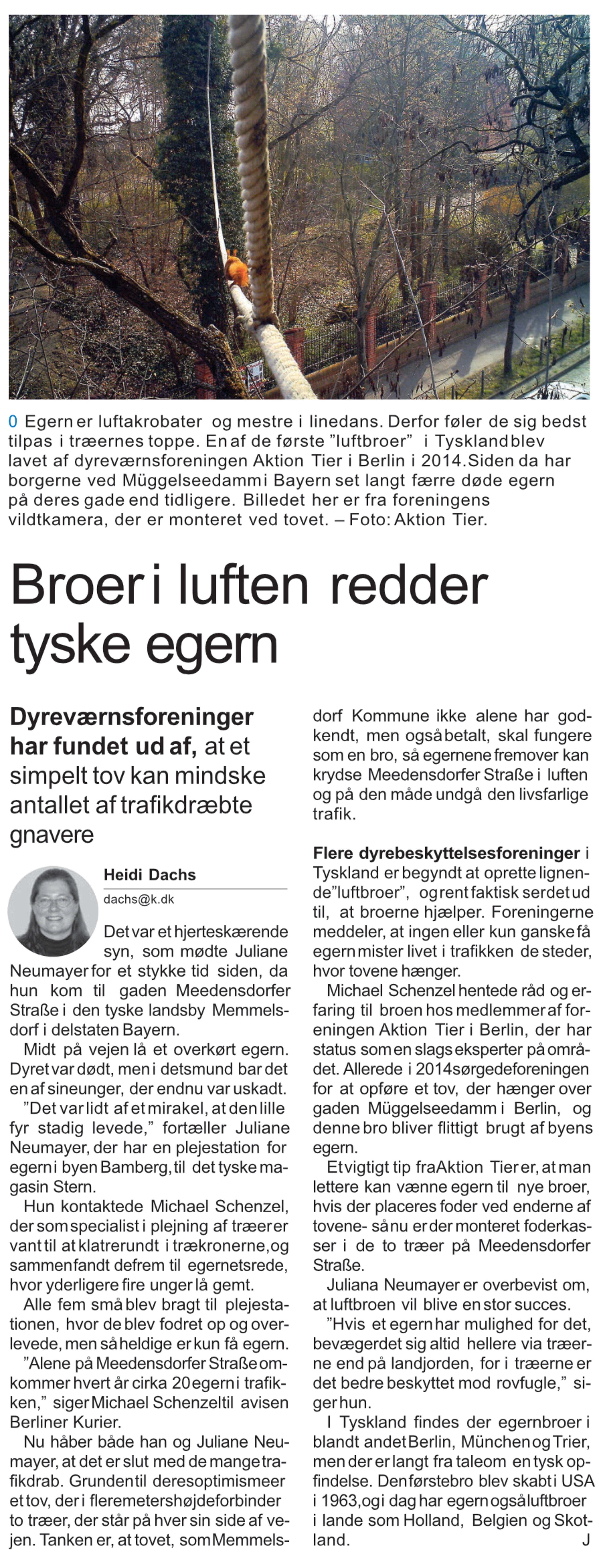 0 Egern er luftakrobater og mestre i linedans. Derfor føler de sig bedst tilpas i træernes toppe. En af de første "luftbroer" i Tyskland blev lavet af dyreværnsforeningen Aktion Tier i Berlin i 2014. Siden da har borgerne ved Müggelseedamm i Bayern set langt færre døde egern på deres gade end tidligere. Billedet her er fra foreningens vildtkamera, der er monteret ved tovet. – Foto: Aktion Tier.

Broer i luften redder tyske egern

Dyreværnsforeninger har fundet ud af, at et simpelt tov kan mindske antallet af trafikdræbte gnavere

Heidi Dachs

dachs@k.dk

Det var et hjerteskærende syn, som mødte Juliane Neumayer for et stykke tid siden, da hun kom til gaden Meedensdorfer Straße i den tyske landsby Memmelsdorf i delstaten Bayern.

Midt på vejen lå et overkørt egern. Dyret var dødt, men i dets mund bar det en af sine unger, der endnu var uskadt.

"Det var lidt af et mirakel, at den lille fyr stadig levede," fortæller Juliane Neumayer, der har en plejestation for egern i byen Bamberg, til det tyske magasin Stern.

Hun kontaktede Michael Schenzel, der som specialist i plejning af træer er vant til at klatre rundt i trækronerne, og sammen fandt de frem til egernets rede, hvor yderligere fire unger lå gemt.

Alle fem små blev bragt til plejestationen, hvor de blev fodret op og overlevede, men så heldige er kun få egern.

"Alene på Meedensdorfer Straße omkommer hvert år cirka 20 egern i trafikken," siger Michael Schenzel til avisen Berliner Kurier.

Nu håber både han og Juliane Neumayer, at det er slut med de mange trafikdrab. Grunden til deres optimisme er et tov, der i flere meters højde forbinder to træer, der står på hver sin side af vejen. Tanken er, at tovet, som Memmelsdorf Kommune ikke alene har godkendt, men også betalt, skal fungere som en bro, så egernene fremover kan krydse Meedensdorfer Straße i luften og på den måde undgå den livsfarlige trafik.

Flere dyrebeskyttelsesforeninger i Tyskland er begyndt at oprette lignende "luftbroer", og rent faktisk ser det ud til, at broerne hjælper. Foreningerne meddeler, at ingen eller kun ganske få egern mister livet i trafikken de steder, hvor tovene hænger.

Michael Schenzel hentede råd og erfaring til broen hos medlemmer af foreningen Aktion Tier i Berlin, der har status som en slags eksperter på området. Allerede i 2014 sørgede foreningen for at opføre et tov, der hænger over gaden Müggelseedamm i Berlin, og denne bro bliver flittigt brugt af byens egern.

Et vigtigt tip fra Aktion Tier er, at man lettere kan vænne egern til nye broer, hvis der placeres foder ved enderne af tovene - så nu er der monteret foderkasser i de to træer på Meedensdorfer Straße.

Juliana Neumayer er overbevist om, at luftbroen vil blive en stor succes.

"Hvis et egern har mulighed for det, bevæger det sig altid hellere via træerne end på landjorden, for i træerne er det bedre beskyttet mod rovfugle," siger hun.

I Tyskland findes der egernbroer i blandt andet Berlin, München og Trier, men der er langt fra tale om en tysk opfindelse. Den første bro blev skabt i USA i 1963, og i dag har egern også luftbroer i lande som Holland, Belgien og Skotland. J